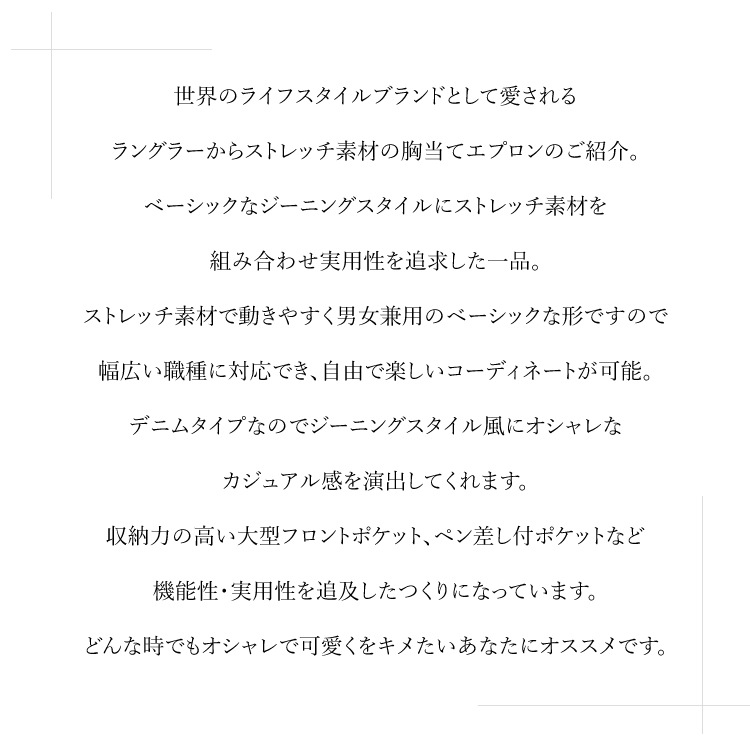 世界のライフスタイルブランドとして愛される

ラングラーからストレッチ素材の胸当てエプロンのご紹介。

ベーシックなジーニングスタイルにストレッチ素材を

組み合わせ実用性を追求した一品。

ストレッチ素材で動きやすく男女兼用のベーシックな形ですので

幅広い職種に対応でき、自由で楽しいコーディネートが可能。

デニムタイプなのでジーニングスタイル風にオシャレな

カジュアル感を演出してくれます。

収納力の高い大型フロントポケット、ペン差し付ポケットなど

機能性・実用性を追及したつくりになっています。

どんな時でもオシャレで可愛くをキメたいあなたにオススメです。